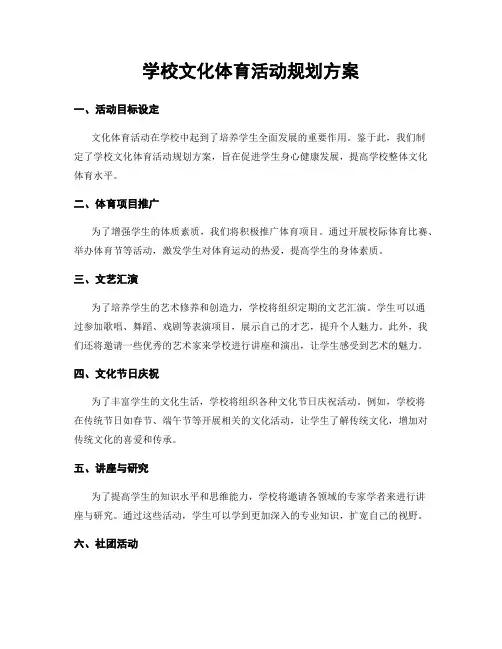 学校文化体育活动规划方案

一、活动目标设定

文化体育活动在学校中起到了培养学生全面发展的重要作用。鉴于此，我们制定了学校文化体育活动规划方案，旨在促进学生身心健康发展，提高学校整体文化体育水平。

二、体育项目推广

为了增强学生的体质素质，我们将积极推广体育项目。通过开展校际体育比赛、举办体育节等活动，激发学生对体育运动的热爱，提高学生的身体素质。

三、文艺汇演

为了培养学生的艺术修养和创造力，学校将组织定期的文艺汇演。学生可以通过参加歌唱、舞蹈、戏剧等表演项目，展示自己的才艺，提升个人魅力。此外，我们还将邀请一些优秀的艺术家来学校进行讲座和演出，让学生感受到艺术的魅力。

四、文化节日庆祝

为了丰富学生的文化生活，学校将组织各种文化节日庆祝活动。例如，学校将在传统节日如春节、端午节等开展相关的文化活动，让学生了解传统文化，增加对传统文化的喜爱和传承。

五、讲座与研究

为了提高学生的知识水平和思维能力，学校将邀请各领域的专家学者来进行讲座与研究。通过这些活动，学生可以学到更加深入的专业知识，扩宽自己的视野。

六、社团活动